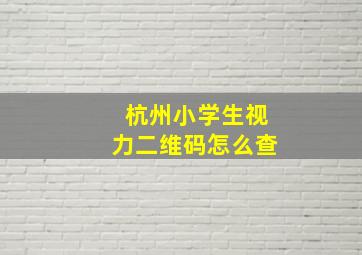 杭州小学生视力二维码怎么查